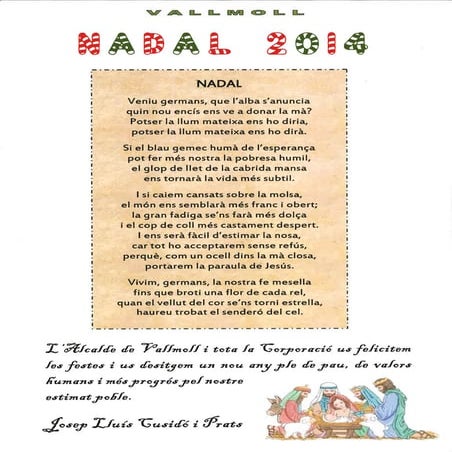 VALLMOLL

NADAL 2014

NADAL

Veniu germans, que l'alba s'anuncia
quin nou encís ens ve a donar la mà?
Potser la llum mateixa ens ho diria,
potser la llum mateixa ens ho dirà.

Si el blau gemec humà de l'esperança
pot fer més nostra la pobresa humil,
el glop de llet de la cabrida mansa
ens tornarà la vida més subtil.

I si caiem cansats sobre la molsa,
el món ens semblarà més franc i obert;
la gran fadiga se'ns farà més dolça
i el cop de coll més castament despert.
I ens serà fàcil d'estimar la nosa,
car tot ho acceptarem sense refús,
perquè, com un ocell dins la mà closa,
portarem la paraula de Jesús.

Vivim, germans, la nostra fe mesella
fins que broti una flor de cada rel,
quan el vellut del cor se'ns torni estrella,
haureu trobat el senderó del cel.

L'Alcalde de Vallmoll i tota la Corporació us felicitem les festes i us desitgem un nou any ple de pau, de valors humans i més progrés pel nostre estimat poble.

Josep Lluís Cusidó i Prats